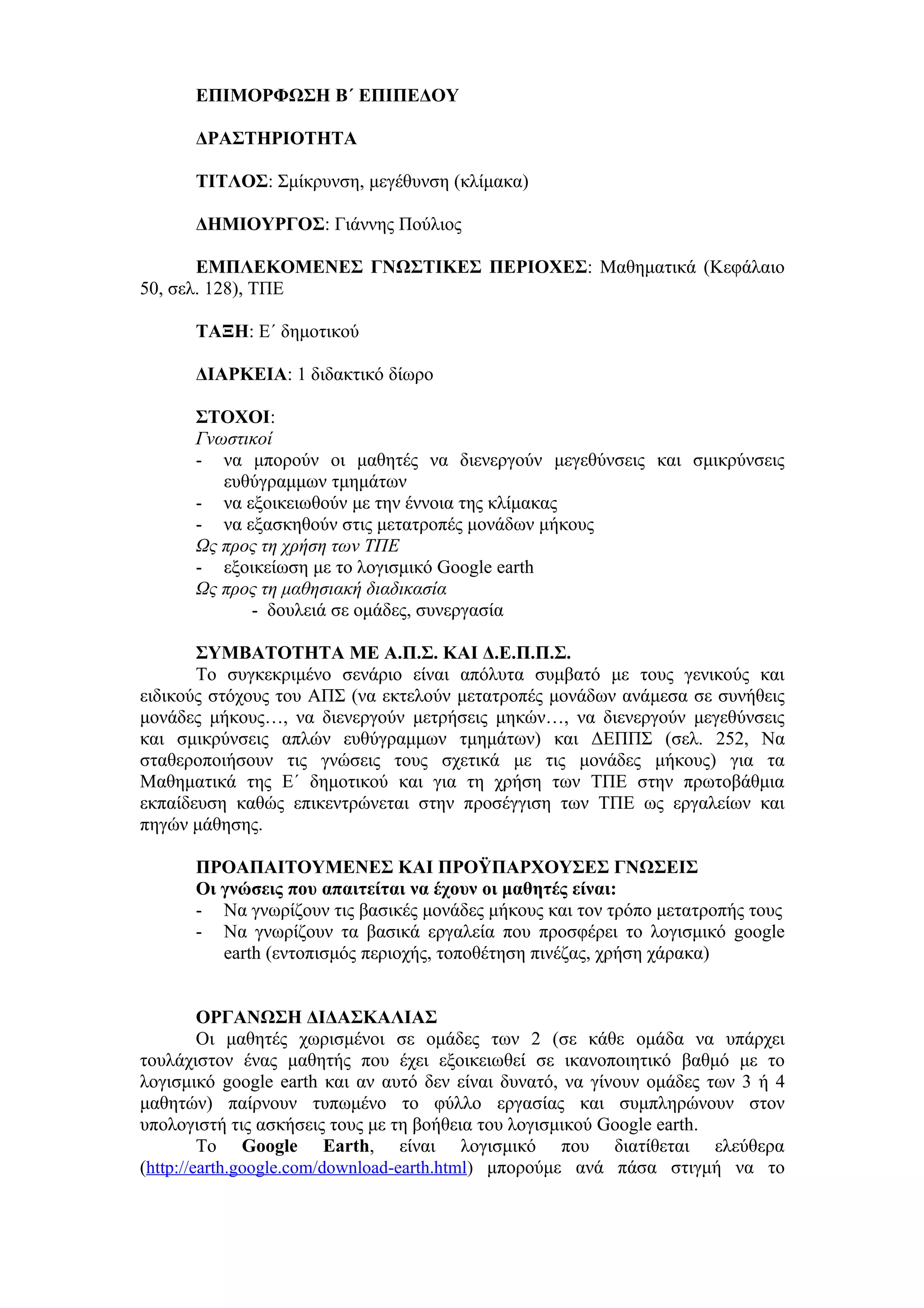 ΕΠΙΜΟΡΦΩΣΗ Β΄ ΕΠΙΠΕΔΟΥ

ΔΡΑΣΤΗΡΙΟΤΗΤΑ

ΤΙΤΛΟΣ: Σμίκρυνση, μεγέθυνση (κλίμακα)

ΔΗΜΙΟΥΡΓΟΣ: Γιάννης Πούλιος

ΕΜΠΛΕΚΟΜΕΝΕΣ ΓΝΩΣΤΙΚΕΣ ΠΕΡΙΟΧΕΣ: Μαθηματικά (Κεφάλαιο 50, σελ. 128), ΤΠΕ

ΤΑΞΗ: Ε΄ δημοτικού

ΔΙΑΡΚΕΙΑ: 1 διδακτικό δίωρο

ΣΤΟΧΟΙ:
Γνωστικοί
- να μπορούν οι μαθητές να διενεργούν μεγεθύνσεις και σμικρύνσεις ευθύγραμμων τμημάτων
- να εξοικειωθούν με την έννοια της κλίμακας
- να εξασκηθούν στις μετατροπές μονάδων μήκους
Ως προς τη χρήση των ΤΠΕ
- εξοικείωση με το λογισμικό Google earth
Ως προς τη μαθησιακή διαδικασία
- δουλειά σε ομάδες, συνεργασία

ΣΥΜΒΑΤΟΤΗΤΑ ΜΕ Α.Π.Σ. ΚΑΙ Δ.Ε.Π.Π.Σ.
Το συγκεκριμένο σενάριο είναι απόλυτα συμβατό με τους γενικούς και ειδικούς στόχους του ΑΠΣ (να εκτελούν μετατροπές μονάδων ανάμεσα σε συνήθεις μονάδες μήκους…, να διενεργούν μετρήσεις μηκών…, να διενεργούν μεγεθύνσεις και σμικρύνσεις απλών ευθύγραμμων τμημάτων) και ΔΕΠΠΣ (σελ. 252, Να σταθεροποιήσουν τις γνώσεις τους σχετικά με τις μονάδες μήκους) για τα Μαθηματικά της Ε΄ δημοτικού και για τη χρήση των ΤΠΕ στην πρωτοβάθμια εκπαίδευση καθώς επικεντρώνεται στην προσέγγιση των ΤΠΕ ως εργαλείων και πηγών μάθησης.

ΠΡΟΑΠΑΙΤΟΥΜΕΝΕΣ ΚΑΙ ΠΡΟΫΠΑΡΧΟΥΣΕΣ ΓΝΩΣΕΙΣ
Οι γνώσεις που απαιτείται να έχουν οι μαθητές είναι:
- Να γνωρίζουν τις βασικές μονάδες μήκους και τον τρόπο μετατροπής τους
- Να γνωρίζουν τα βασικά εργαλεία που προσφέρει το λογισμικό google earth (εντοπισμός περιοχής, τοποθέτηση πινέζας, χρήση χάρακα)

ΟΡΓΑΝΩΣΗ ΔΙΔΑΣΚΑΛΙΑΣ
Οι μαθητές χωρισμένοι σε ομάδες των 2 (σε κάθε ομάδα να υπάρχει τουλάχιστον ένας μαθητής που έχει εξοικειωθεί σε ικανοποιητικό βαθμό με το λογισμικό google earth και αν αυτό δεν είναι δυνατό, να γίνουν ομάδες των 3 ή 4 μαθητών) παίρνουν τυπωμένο το φύλλο εργασίας και συμπληρώνουν στον υπολογιστή τις ασκήσεις τους με τη βοήθεια του λογισμικού Google earth.
Το Google Earth, είναι λογισμικό που διατίθεται ελεύθερα (http://earth.google.com/download-earth.html) μπορούμε ανά πάσα στιγμή να το